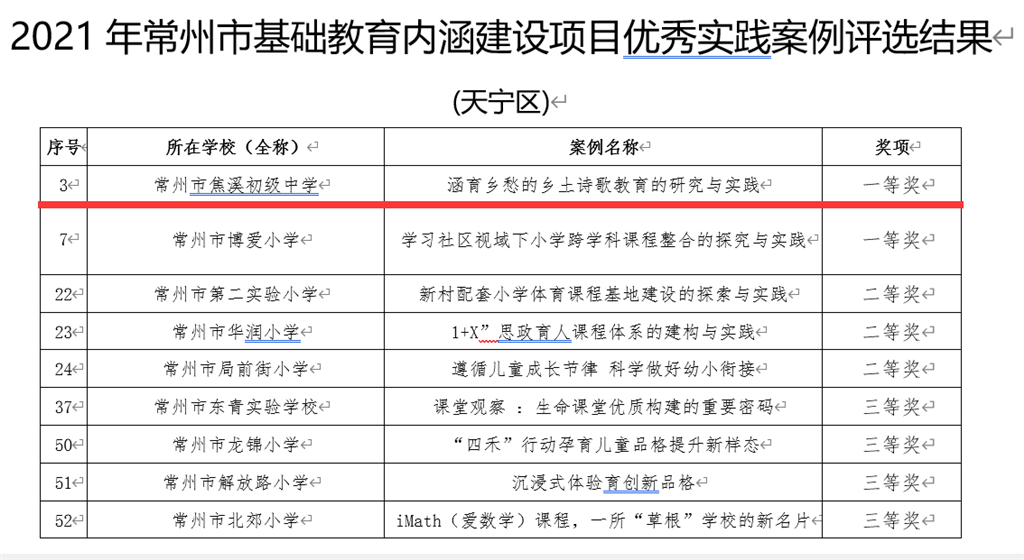 2021 年常州市基础教育内涵建设项目优秀实践案例评选结果

(天宁区)

| 序号 | 所在学校（全称） | 案例名称 | 奖项 |
|---|---|---|---|
| 3 | 常州市焦溪初级中学 | 涵育乡愁的乡土诗歌教育的研究与实践 | 一等奖 |
| 7 | 常州市博爱小学 | 学习社区视域下小学跨学科课程整合的探究与实践 | 一等奖 |
| 22 | 常州市第二实验小学 | 新村配套小学体育课程基地建设的探索与实践 | 二等奖 |
| 23 | 常州市华润小学 | 1+X”思政育人课程体系的建构与实践 | 二等奖 |
| 24 | 常州市局前街小学 | 遵循儿童成长节律 科学做好幼小衔接 | 二等奖 |
| 37 | 常州市东青实验学校 | 课堂观察 ：生命课堂优质构建的重要密码 | 三等奖 |
| 50 | 常州市龙锦小学 | “四禾”行动孕育儿童品格提升新样态 | 三等奖 |
| 51 | 常州市解放路小学 | 沉浸式体验育创新品格 | 三等奖 |
| 52 | 常州市北郊小学 | iMath（爱数学）课程，一所“草根”学校的新名片 | 三等奖 |